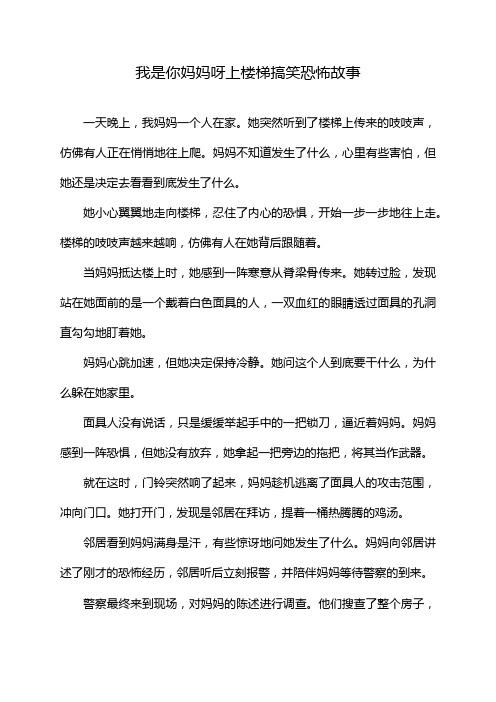 我是你妈妈呀上楼梯搞笑恐怖故事

一天晚上，我妈妈一个人在家。她突然听到了楼梯上传来的吱吱声，仿佛有人正在悄悄地往上爬。妈妈不知道发生了什么，心里有些害怕，但她还是决定去看看到底发生了什么。

她小心翼翼地走向楼梯，忍住了内心的恐惧，开始一步一步地往上走。楼梯的吱吱声越来越响，仿佛有人在她背后跟随着。

当妈妈抵达楼上时，她感到一阵寒意从脊梁骨传来。她转过脸，发现站在她面前的是一个戴着白色面具的人，一双血红的眼睛透过面具的孔洞直勾勾地盯着她。

妈妈心跳加速，但她决定保持冷静。她问这个人到底要干什么，为什么躲在她家里。

面具人没有说话，只是缓缓举起手中的一把锁刀，逼近着妈妈。妈妈感到一阵恐惧，但她没有放弃，她拿起一把旁边的拖把，将其当作武器。

就在这时，门铃突然响了起来，妈妈趁机逃离了面具人的攻击范围，冲向门口。她打开门，发现是邻居在拜访，提着一桶热腾腾的鸡汤。

邻居看到妈妈满身是汗，有些惊讶地问她发生了什么。妈妈向邻居讲述了刚才的恐怖经历，邻居听后立刻报警，并陪伴妈妈等待警察的到来。

警察最终来到现场，对妈妈的陈述进行调查。他们搜查了整个房子，